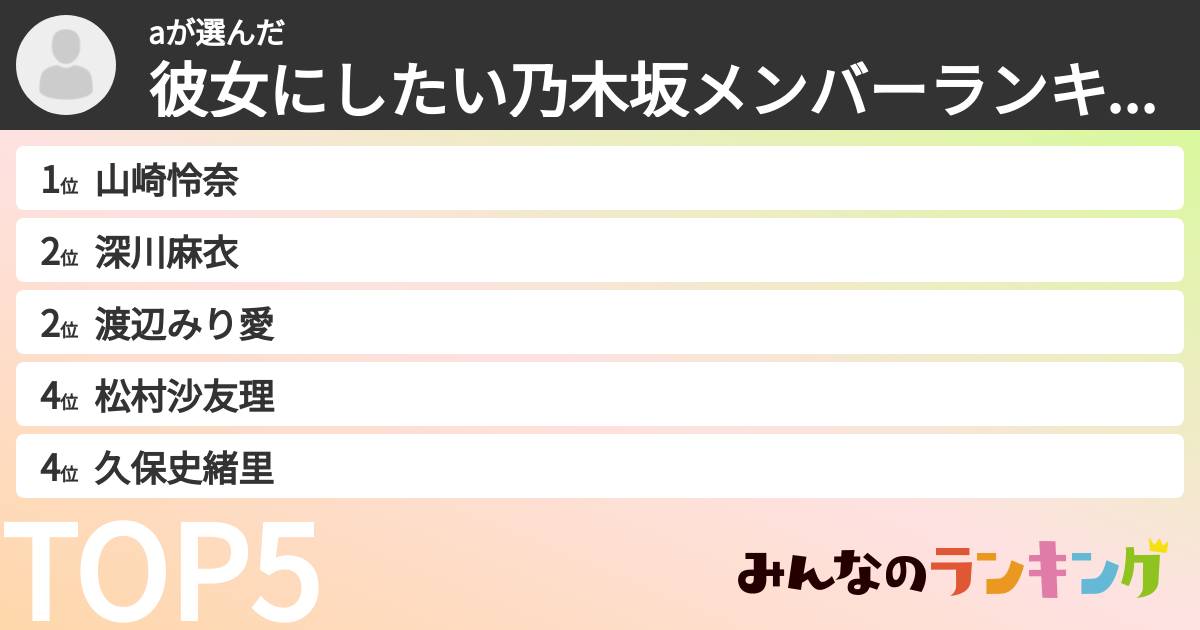 aが選んだ
彼女にしたい乃木坂メンバーランキ...

1位 山崎怜奈
2位 深川麻衣
2位 渡辺みり愛
4位 松村沙友理
4位 久保史緒里

TOP5

みんなのランキング